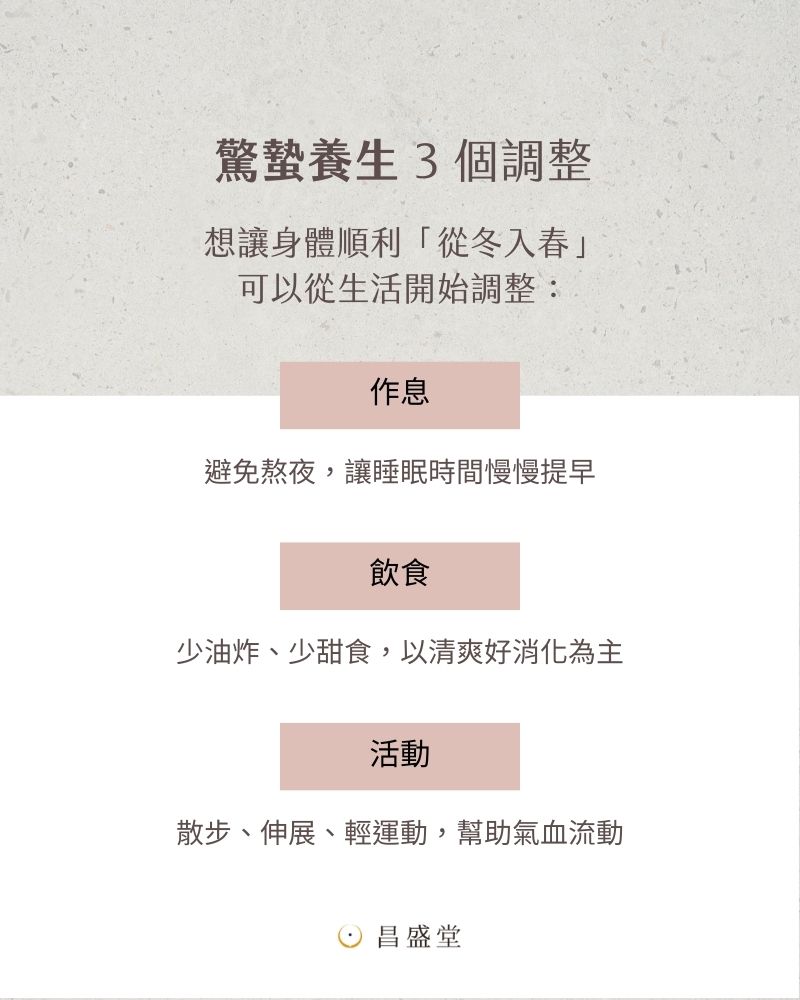 驚蟄養生3個調整

想讓身體順利「從冬入春」
可以從生活開始調整：

作息

避免熬夜，讓睡眠時間慢慢提早

飲食

少油炸、少甜食，以清爽好消化為主

活動

散步、伸展、輕運動，幫助氣血流動

昌盛堂